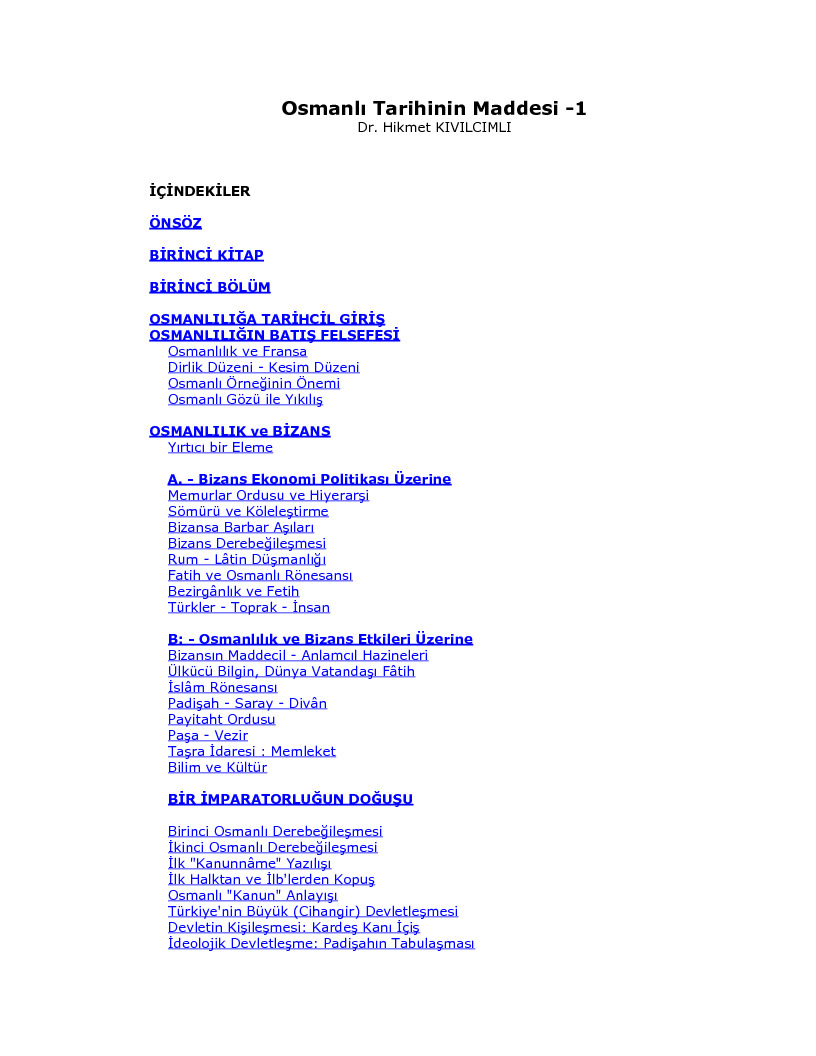 Osmanlı Tarihinin Maddesi -1
Dr. Hikmet KIVILCIMLI

İÇİNDEKİLER

ÖNSÖZ

BİRİNCİ KİTAP

BİRİNCİ BÖLÜM

OSMANLILIĞA TARİHCİL GİRİŞ
OSMANLILIĞIN BATIŞ FELSEFESİ
Osmanlılık ve Fransa
Dirlik Düzeni - Kesim Düzeni
Osmanlı Örneğinin Önemi
Osmanlı Gözü ile Yıkılış

OSMANLILIK ve BİZANS
Yırtıcı bir Eleme

A. - Bizans Ekonomi Politikası Üzerine
Memurlar Ordusu ve Hiyerarşi
Sömürü ve Köleleştirme
Bizansa Barbar Aşıları
Bizans Derebeğileşmesi
Rum - Lâtin Düşmanlığı
Fatih ve Osmanlı Rönesansı
Bezirgânlık ve Fetih
Türkler - Toprak - İnsan

B: - Osmanlılık ve Bizans Etkileri Üzerine
Bizansın Maddecil - Anlamcıl Hazineleri
Ülkücü Bilgin, Dünya Vatandaşı Fâtih
İslâm Rönesansı
Padişah - Saray - Divân
Payitaht Ordusu
Paşa - Vezir
Taşra İdaresi : Memleket
Bilim ve Kültür

BİR İMPARATORLUĞUN DOĞUŞU

Birinci Osmanlı Derebeğileşmesi
İkinci Osmanlı Derebeğileşmesi
İlk "Kanunnâme" Yazılışı
İlk Halktan ve İlb'lerden Kopuş
Osmanlı "Kanun" Anlayışı
Türkiye'nin Büyük (Cihangir) Devletleşmesi
Devletin Kişileşmesi: Kardeş Kanı İçiş
İdeolojik Devletleşme: Padişahın Tabulaşması